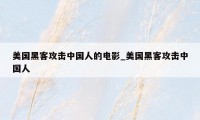 美国黑客攻击中国人的电影_美国黑客攻击中国人